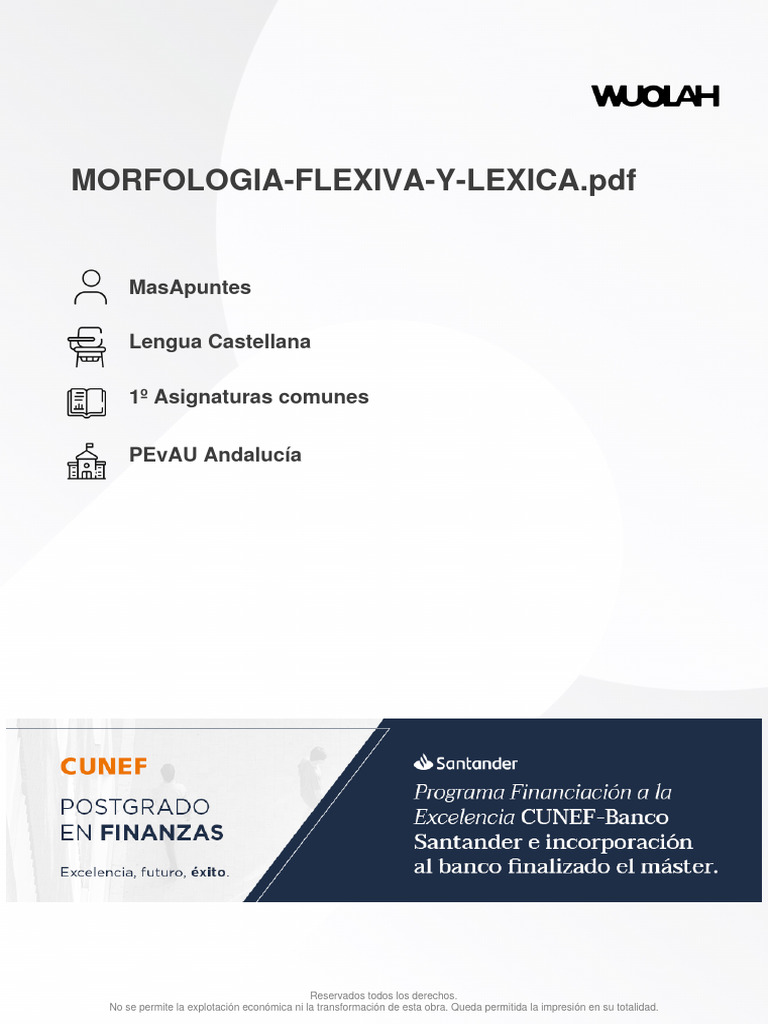 WUOLAH

MORFOLOGIA-FLEXIVA-Y-LEXICA.pdf

MasApuntes

Lengua Castellana

1º Asignaturas comunes

PEvAU Andalucía

CUNEF

POSTGRADO EN FINANZAS

Excelencia, futuro, éxito.

Santander

Programa Financiación a la Excelencia CUNEF-Banco Santander e incorporación al banco finalizado el máster.

Reservados todos los derechos.
No se permite la explotación económica ni la transformación de esta obra. Queda permitida la impresión en su totalidad.